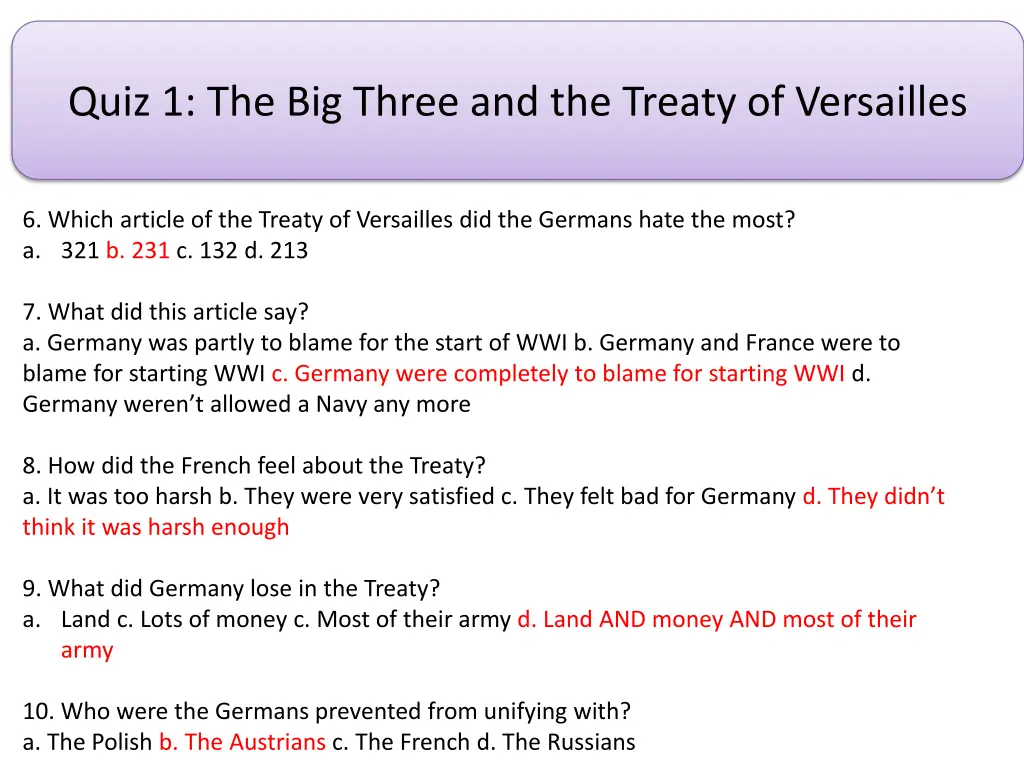 Quiz 1: The Big Three and the Treaty of Versailles

6. Which article of the Treaty of Versailles did the Germans hate the most?
a. 321 b. 231 c. 132 d. 213

7. What did this article say?
a. Germany was partly to blame for the start of WWI b. Germany and France were to blame for starting WWI c. Germany were completely to blame for starting WWI d. Germany weren't allowed a Navy any more

8. How did the French feel about the Treaty?
a. It was too harsh b. They were very satisfied c. They felt bad for Germany d. They didn't think it was harsh enough

9. What did Germany lose in the Treaty?
a. Land c. Lots of money c. Most of their army d. Land AND money AND most of their army

10. Who were the Germans prevented from unifying with?
a. The Polish b. The Austrians c. The French d. The Russians